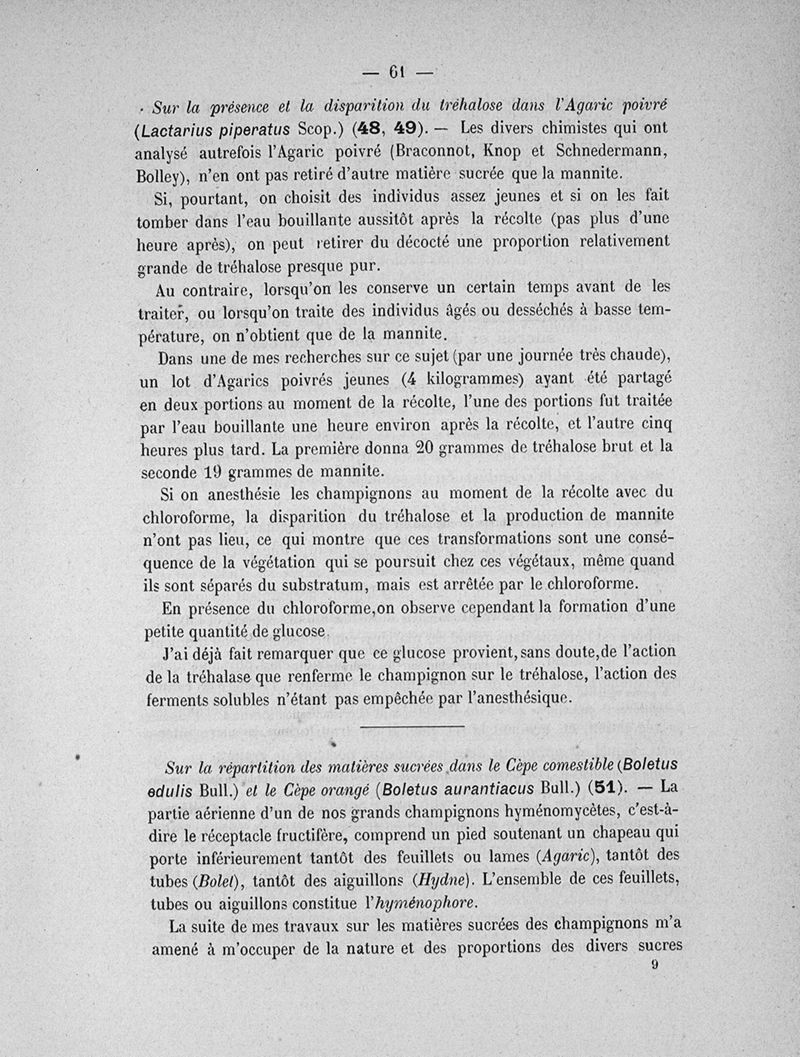 — 61 —

Sur la présence et la disparition du tréhalose dans l'Agaric poivré (Lactarius piperatus Scop.) (48, 49). — Les divers chimistes qui ont analysé autrefois l'Agaric poivré (Braconnot, Knop et Schnedermann, Bolley), n'en ont pas retiré d'autre matière sucrée que la mannite.

Si, pourtant, on choisit des individus assez jeunes et si on les fait tomber dans l'eau bouillante aussitôt après la récolte (pas plus d'une heure après), on peut retirer du décocté une proportion relativement grande de tréhalose presque pur.

Au contraire, lorsqu'on les conserve un certain temps avant de les traiter, ou lorsqu'on traite des individus âgés ou desséchés à basse température, on n'obtient que de la mannite.

Dans une de mes recherches sur ce sujet (par une journée très chaude), un lot d'Agarics poivrés jeunes (4 kilogrammes) ayant été partagé en deux portions au moment de la récolte, l'une des portions fut traitée par l'eau bouillante une heure environ après la récolte, et l'autre cinq heures plus tard. La première donna 20 grammes de tréhalose brut et la seconde 19 grammes de mannite.

Si on anesthésie les champignons au moment de la récolte avec du chloroforme, la disparition du tréhalose et la production de mannite n'ont pas lieu, ce qui montre que ces transformations sont une conséquence de la végétation qui se poursuit chez ces végétaux, même quand ils sont séparés du substratum, mais est arrêtée par le chloroforme.

En présence du chloroforme,on observe cependant la formation d'une petite quantité de glucose.

J'ai déjà fait remarquer que ce glucose provient,sans doute,de l'action de la tréhalase que renferme le champignon sur le tréhalose, l'action des ferments solubles n'étant pas empêchée par l'anesthésique.

Sur la répartition des matières sucrées dans le Cèpe comestible (Boletus edulis Bull.) et le Cèpe orangé (Boletus aurantiacus Bull.) (51). — La partie aérienne d'un de nos grands champignons hyménomycètes, c'est-à-dire le réceptacle fructifère, comprend un pied soutenant un chapeau qui porte inférieurement tantôt des feuillets ou lames (Agaric), tantôt des tubes (Bolet), tantôt des aiguillons (Hydne). L'ensemble de ces feuillets, tubes ou aiguillons constitue l'hyménophore.

La suite de mes travaux sur les matières sucrées des champignons m'a amené à m'occuper de la nature et des proportions des divers sucres

9